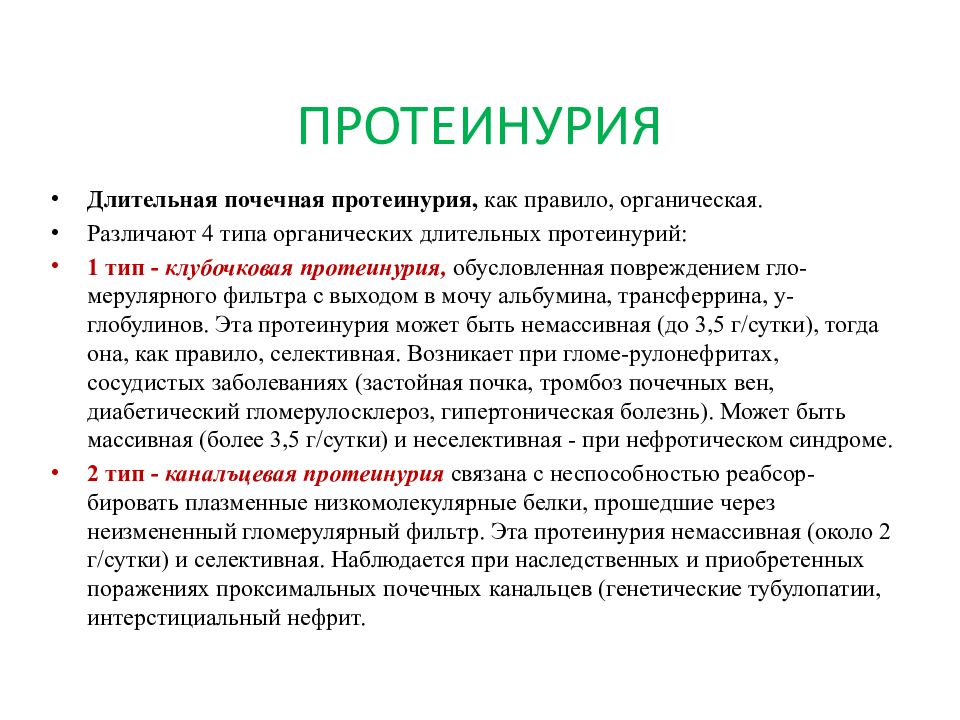 ПРОТЕИНУРИЯ

• Длительная почечная протеинурия, как правило, органическая.

• Различают 4 типа органических длительных протеинурий:

• 1 тип - клубочковая протеинурия, обусловленная повреждением гломерулярного фильтра с выходом в мочу альбумина, трансферрина, у-глобулинов. Эта протеинурия может быть немассивная (до 3,5 г/сутки), тогда она, как правило, селективная. Возникает при гломе-рулонефритах, сосудистых заболеваниях (застойная почка, тромбоз почечных вен, диабетический гломерулосклероз, гипертоническая болезнь). Может быть массивная (более 3,5 г/сутки) и неселективная - при нефротическом синдроме.

• 2 тип - канальцевая протеинурия связана с неспособностью реабсорбировать плазменные низкомолекулярные белки, прошедшие через неизмененный гломерулярный фильтр. Эта протеинурия немассивная (около 2 г/сутки) и селективная. Наблюдается при наследственных и приобретенных поражениях проксимальных почечных канальцев (генетические тубулопатии, интерстициальный нефрит.